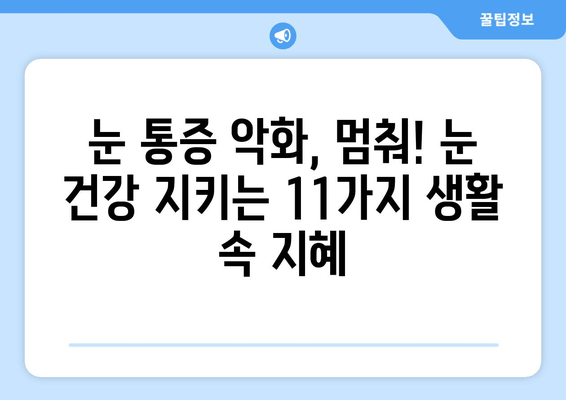 꿀팁정보

눈 통증 악화, 멈춰! 눈 건강 지키는 11가지 생활 속 지혜